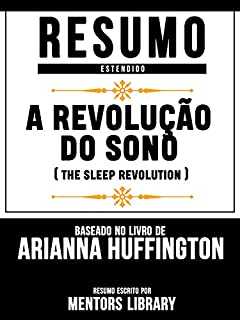 RESUMO
ESTENDIDO

A REVOLUÇÃO DO SONO
( THE SLEEP REVOLUTION )

BASEADO NO LIVRO DE
ARIANNA HUFFINGTON

RESUMO ESCRITO POR
MENTORS LIBRARY